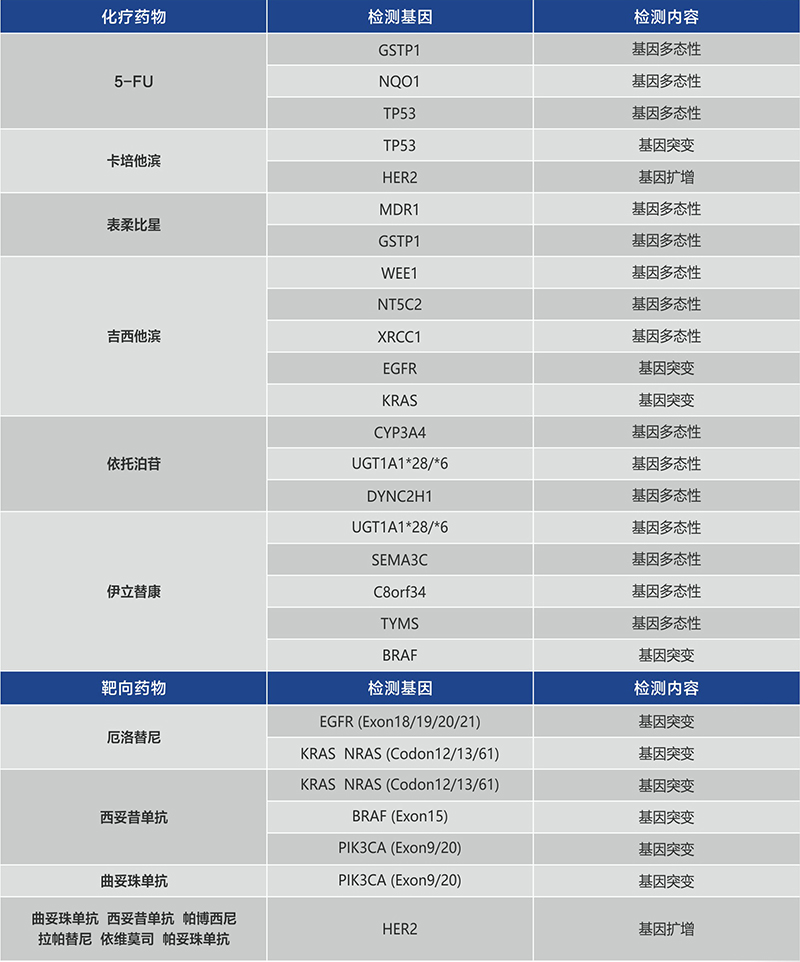 | 化疗药物 | 检测基因 | 检测内容 |
|---|---|---|
| 5-FU | GSTP1 | 基因多态性 |
|  | NQO1 | 基因多态性 |
|  | TP53 | 基因多态性 |
| 卡培他滨 | TP53 | 基因突变 |
|  | HER2 | 基因扩增 |
| 表柔比星 | MDR1 | 基因多态性 |
|  | GSTP1 | 基因多态性 |
| 吉西他滨 | WEE1 | 基因多态性 |
|  | NT5C2 | 基因多态性 |
|  | XRCC1 | 基因多态性 |
|  | EGFR | 基因突变 |
|  | KRAS | 基因突变 |
| 依托泊苷 | CYP3A4 | 基因多态性 |
|  | UGT1A1*28/*6 | 基因多态性 |
|  | DYNC2H1 | 基因多态性 |
| 伊立替康 | UGT1A1*28/*6 | 基因多态性 |
|  | SEMA3C | 基因多态性 |
|  | C8orf34 | 基因多态性 |
|  | TYMS | 基因多态性 |
|  | BRAF | 基因突变 |
| 靶向药物 | 检测基因 | 检测内容 |
| 厄洛替尼 | EGFR (Exon18/19/20/21) | 基因突变 |
|  | KRAS NRAS (Codon12/13/61) | 基因突变 |
| 西妥昔单抗 | KRAS NRAS (Codon12/13/61) | 基因突变 |
|  | BRAF (Exon15) | 基因突变 |
|  | PIK3CA (Exon9/20) | 基因突变 |
| 曲妥珠单抗 | PIK3CA (Exon9/20) | 基因突变 |
| 曲妥珠单抗 西妥昔单抗 帕博西尼 拉帕替尼 依维莫司 帕妥珠单抗 | HER2 | 基因扩增 |